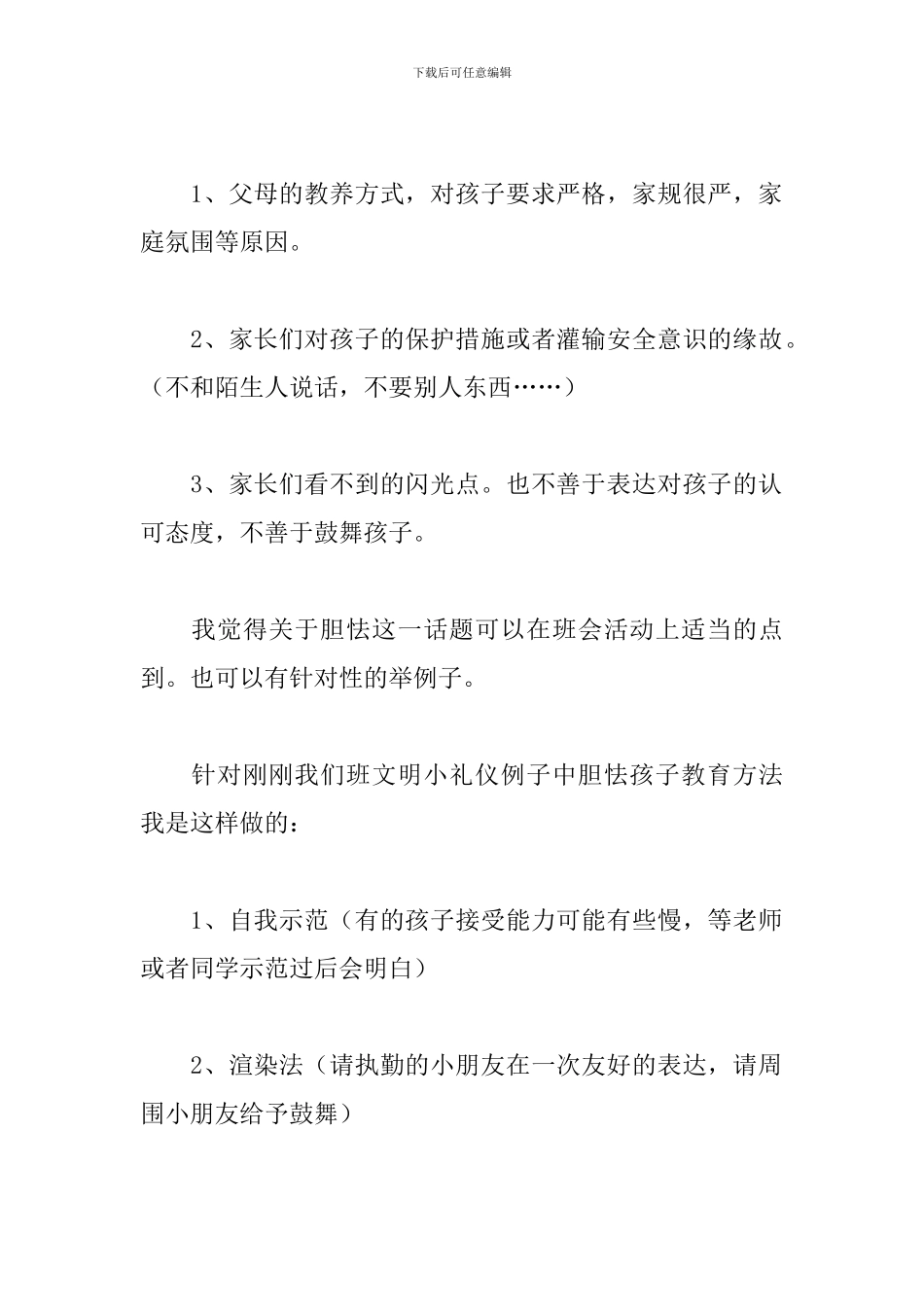 下载后可任意编辑

1、父母的教养方式，对孩子要求严格，家规很严，家庭氛围等原因。

2、家长们对孩子的保护措施或者灌输安全意识的缘故。（不和陌生人说话，不要别人东西……）

3、家长们看不到的闪光点。也不善于表达对孩子的认可态度，不善于鼓舞孩子。

我觉得关于胆怯这一话题可以在班会活动上适当的点到。也可以有针对性的举例子。

针对刚刚我们班文明小礼仪例子中胆怯孩子教育方法我是这样做的：

1、自我示范（有的孩子接受能力可能有些慢，等老师或者同学示范过后会明白）

2、渲染法（请执勤的小朋友在一次友好的表达，请周围小朋友给予鼓舞）